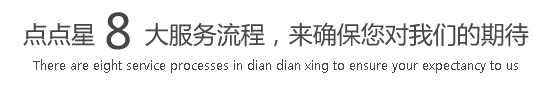 点点星 8 大服务流程，来确保您对我们的期待

There are eight service processes in dian dian xing to ensure your expectancy to us